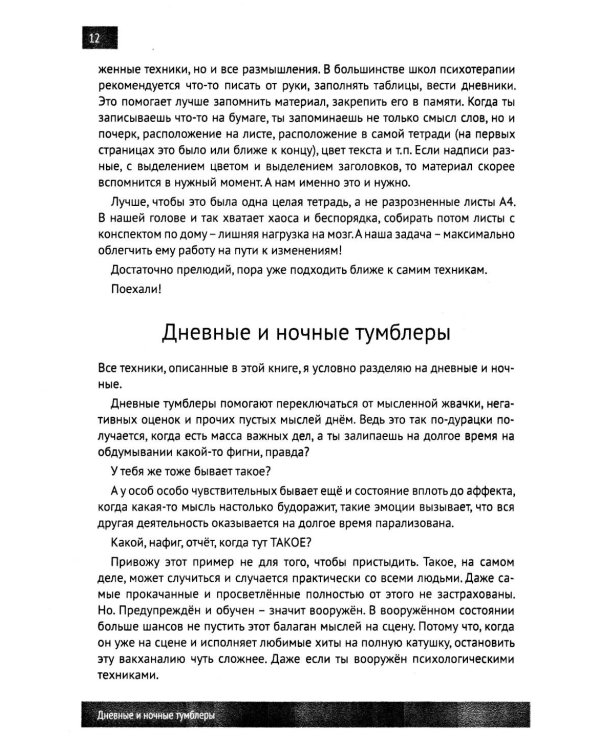 12

женные техники, но и все размышления. В большинстве школ психотерапии рекомендуется что-то писать от руки, заполнять таблицы, вести дневники. Это помогает лучше запомнить материал, закрепить его в памяти. Когда ты записываешь что-то на бумаге, ты запоминаешь не только смысл слов, но и почерк, расположение на листе, расположение в самой тетради (на первых страницах это было или ближе к концу), цвет текста и т.п. Если надписи разные, с выделением цветом и выделением заголовков, то материал скорее вспомнится в нужный момент. А нам именно это и нужно.

Лучше, чтобы это была одна целая тетрадь, а не разрозненные листы А4. В нашей голове и так хватает хаоса и беспорядка, собирать потом листы с конспектом по дому – лишняя нагрузка на мозг. А наша задача – максимально облегчить ему работу на пути к изменениям!

Достаточно прелюдий, пора уже подходить ближе к самим техникам.

Поехали!

Дневные и ночные тумблеры

Все техники, описанные в этой книге, я условно разделяю на дневные и ночные.

Дневные тумблеры помогают переключаться от мысленной жвачки, негативных оценок и прочих пустых мыслей днём. Ведь это так по-дурацки получается, когда есть масса важных дел, а ты залипаешь на долгое время на обдумывании какой-то фигни, правда?

У тебя же тоже бывает такое?

А у особ особо чувствительных бывает ещё и состояние вплоть до аффекта, когда какая-то мысль настолько будоражит, такие эмоции вызывает, что вся другая деятельность оказывается на долгое время парализована.

Какой, нафиг, отчёт, когда тут ТАКОЕ?

Привожу этот пример не для того, чтобы пристыдить. Такое, на самом деле, может случиться и случается практически со всеми людьми. Даже самые прокачанные и просветлённые полностью от этого не застрахованы. Но. Предупреждён и обучен – значит вооружён. В вооружённом состоянии больше шансов не пустить этот балаган мыслей на сцену. Потому что, когда он уже на сцене и исполняет любимые хиты на полную катушку, остановить эту вакханалию чуть сложнее. Даже если ты вооружён психологическими техниками.

Дневные и ночные тумблеры